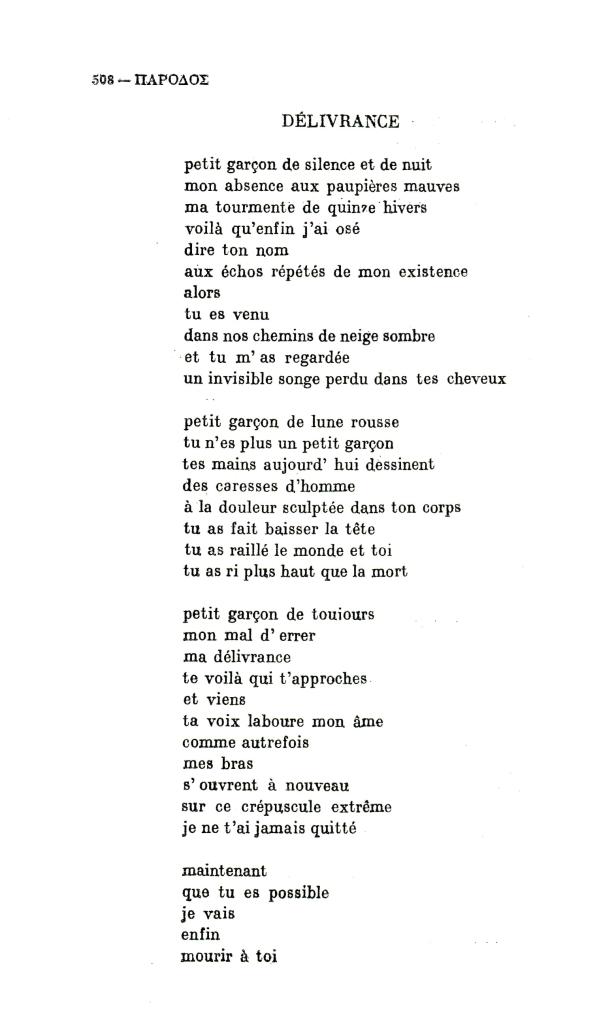 508 — ΠΑΡΟΔΟΣ

DÉLIVRANCE

petit garçon de silence et de nuit
mon absence aux paupières mauves
ma tourmente de quinze hivers
voilà qu'enfin j'ai osé
dire ton nom
aux échos répétés de mon existence
alors
tu es venu
dans nos chemins de neige sombre
et tu m' as regardée
un invisible songe perdu dans tes cheveux

petit garçon de lune rousse
tu n'es plus un petit garçon
tes mains aujourd' hui dessinent
des caresses d'homme
à la douleur sculptée dans ton corps
tu as fait baisser la tête
tu as raillé le monde et toi
tu as ri plus haut que la mort

petit garçon de toujours
mon mal d' errer
ma délivrance
te voilà qui t'approches
et viens
ta voix laboure mon âme
comme autrefois
mes bras
s' ouvrent à nouveau
sur ce crépuscule extrême
je ne t'ai jamais quitté

maintenant
que tu es possible
je vais
enfin
mourir à toi